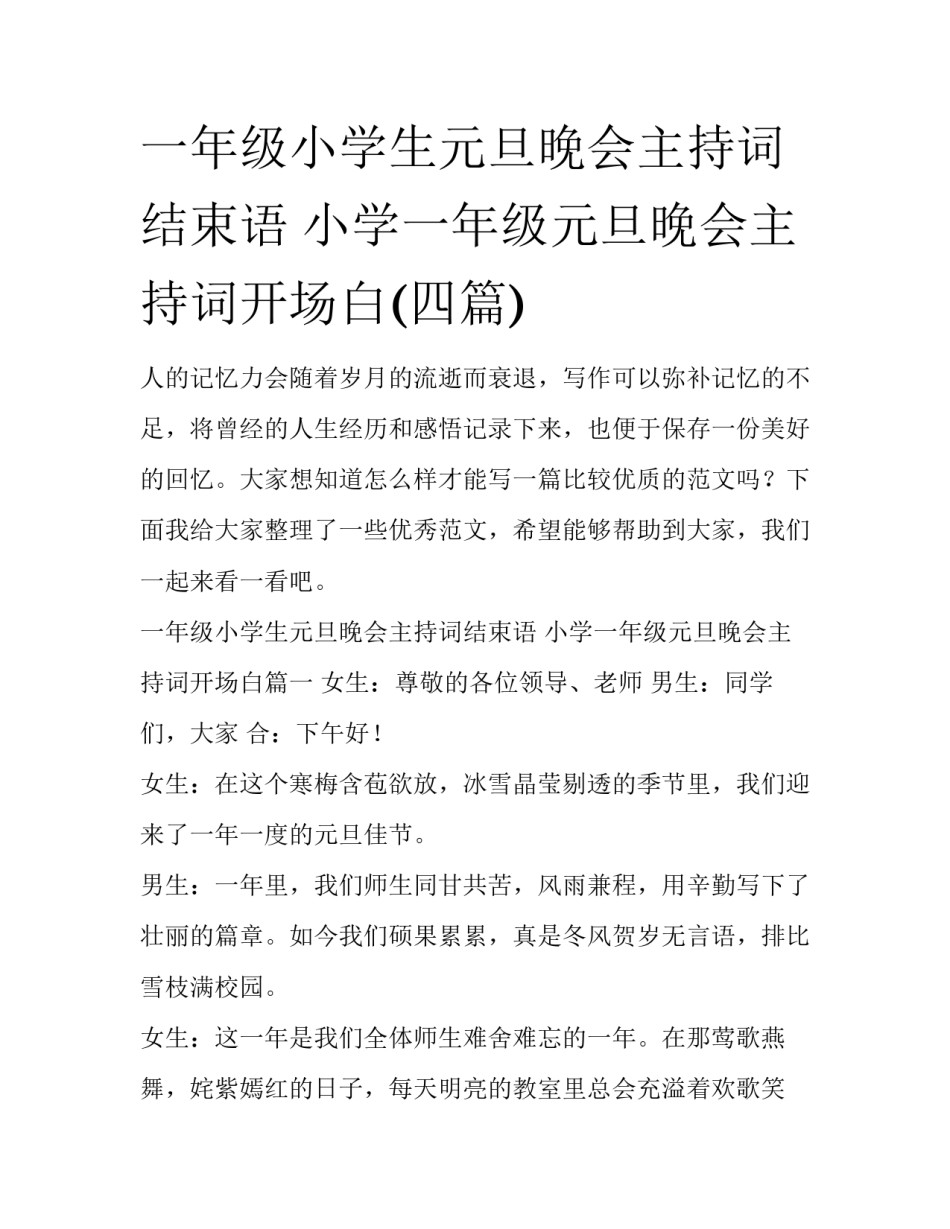 一年级小学生元旦晚会主持词结束语 小学一年级元旦晚会主持词开场白(四篇)

人的记忆力会随着岁月的流逝而衰退，写作可以弥补记忆的不足，将曾经的人生经历和感悟记录下来，也便于保存一份美好的回忆。大家想知道怎么样才能写一篇比较优质的范文吗？下面我给大家整理了一些优秀范文，希望能够帮助到大家，我们一起来看一看吧。

一年级小学生元旦晚会主持词结束语 小学一年级元旦晚会主持词开场白篇一 女生：尊敬的各位领导、老师 男生：同学们，大家 合：下午好！

女生：在这个寒梅含苞欲放，冰雪晶莹剔透的季节里，我们迎来了一年一度的元旦佳节。

男生：一年里，我们师生同甘共苦，风雨兼程，用辛勤写下了壮丽的篇章。如今我们硕果累累，真是冬风贺岁无言语，排比雪枝满校园。

女生：这一年是我们全体师生难舍难忘的一年。在那莺歌燕舞，姹紫嫣红的日子，每天明亮的教室里总会充溢着欢歌笑